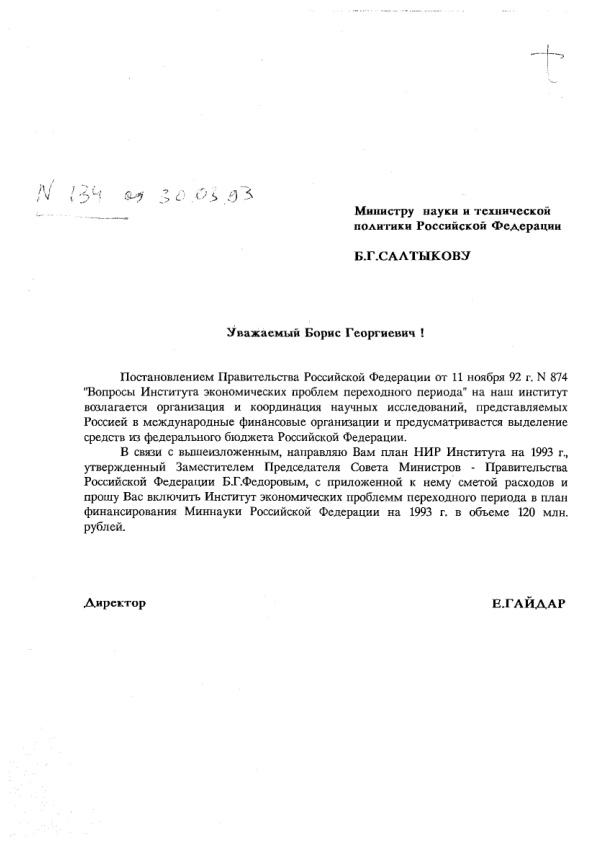 N 134 от 30.03.93

Министру науки и технической политики Российской Федерации

Б.Г.САЛТЫКОВУ

Уважаемый Борис Георгиевич !

Постановлением Правительства Российской Федерации от 11 ноября 92 г. N 874 "Вопросы Института экономических проблем переходного периода" на наш институт возлагается организация и координация научных исследований, представляемых Россией в международные финансовые организации и предусматривается выделение средств из федерального бюджета Российской Федерации.

В связи с вышеизложенным, направляю Вам план НИР Института на 1993 г., утвержденный Заместителем Председателя Совета Министров - Правительства Российской Федерации Б.Г.Федоровым, с приложенной к нему сметой расходов и прошу Вас включить Институт экономических проблемм переходного периода в план финансирования Миннауки Российской Федерации на 1993 г. в объеме 120 млн. рублей.

Директор

Е.ГАЙДАР